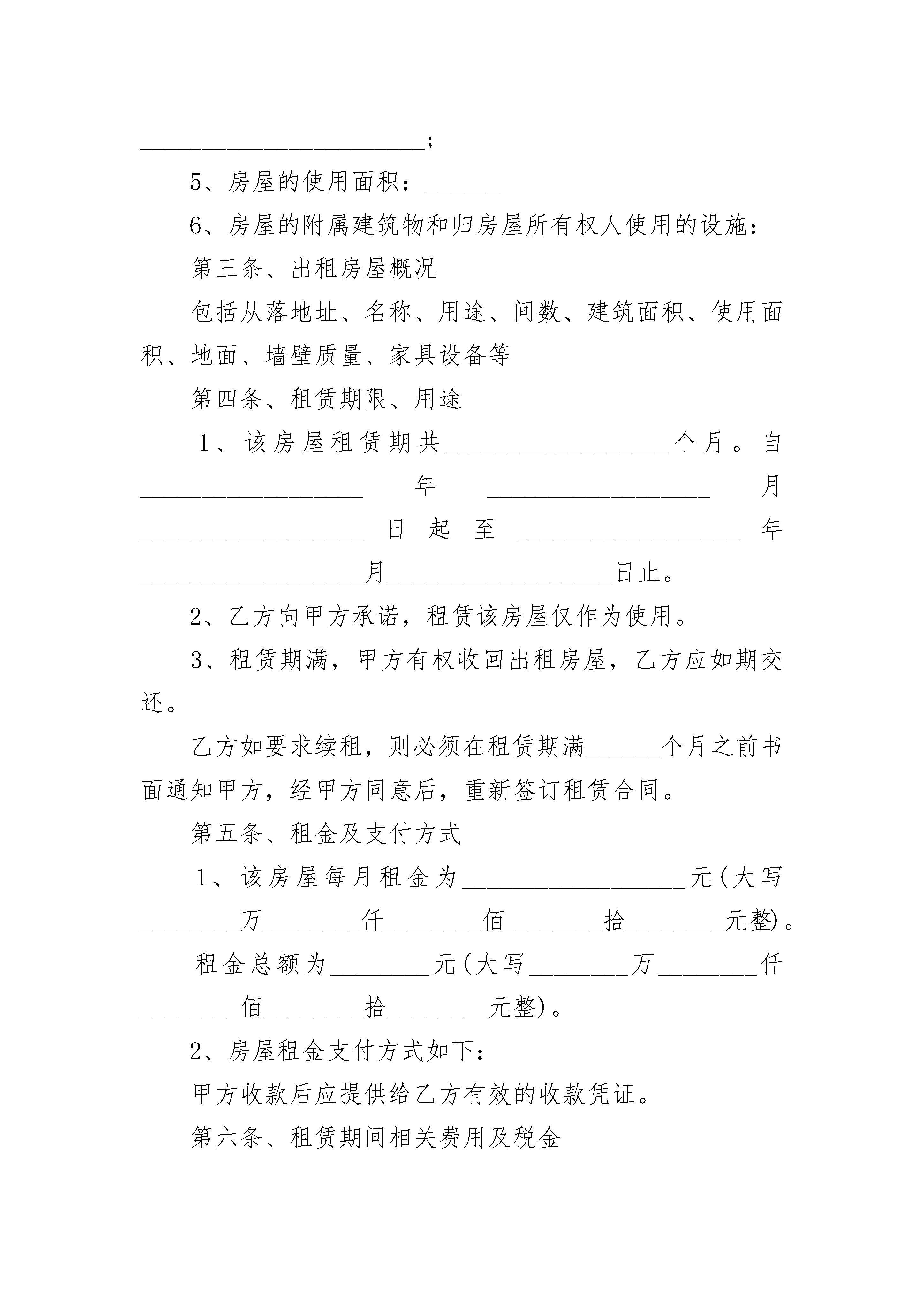 ______________________;

5、房屋的使用面积：______

6、房屋的附属建筑物和归房屋所有权人使用的设施：

第三条、出租房屋概况

包括从落地址、名称、用途、间数、建筑面积、使用面积、地面、墙壁质量、家具设备等

第四条、租赁期限、用途

1、该房屋租赁期共__________________个月。自__________________年__________________月__________________日起至__________________年__________________月__________________日止。

2、乙方向甲方承诺，租赁该房屋仅作为使用。

3、租赁期满，甲方有权收回出租房屋，乙方应如期交还。

乙方如要求续租，则必须在租赁期满______个月之前书面通知甲方，经甲方同意后，重新签订租赁合同。

第五条、租金及支付方式

1、该房屋每月租金为__________________元(大写________万________仟________佰________拾________元整)。

租金总额为________元(大写________万________仟________佰________拾________元整)。

2、房屋租金支付方式如下：

甲方收款后应提供给乙方有效的收款凭证。

第六条、租赁期间相关费用及税金